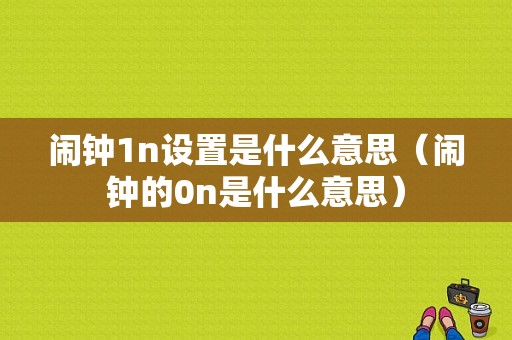 闹钟1n设置是什么意思（闹钟的0n是什么意思）